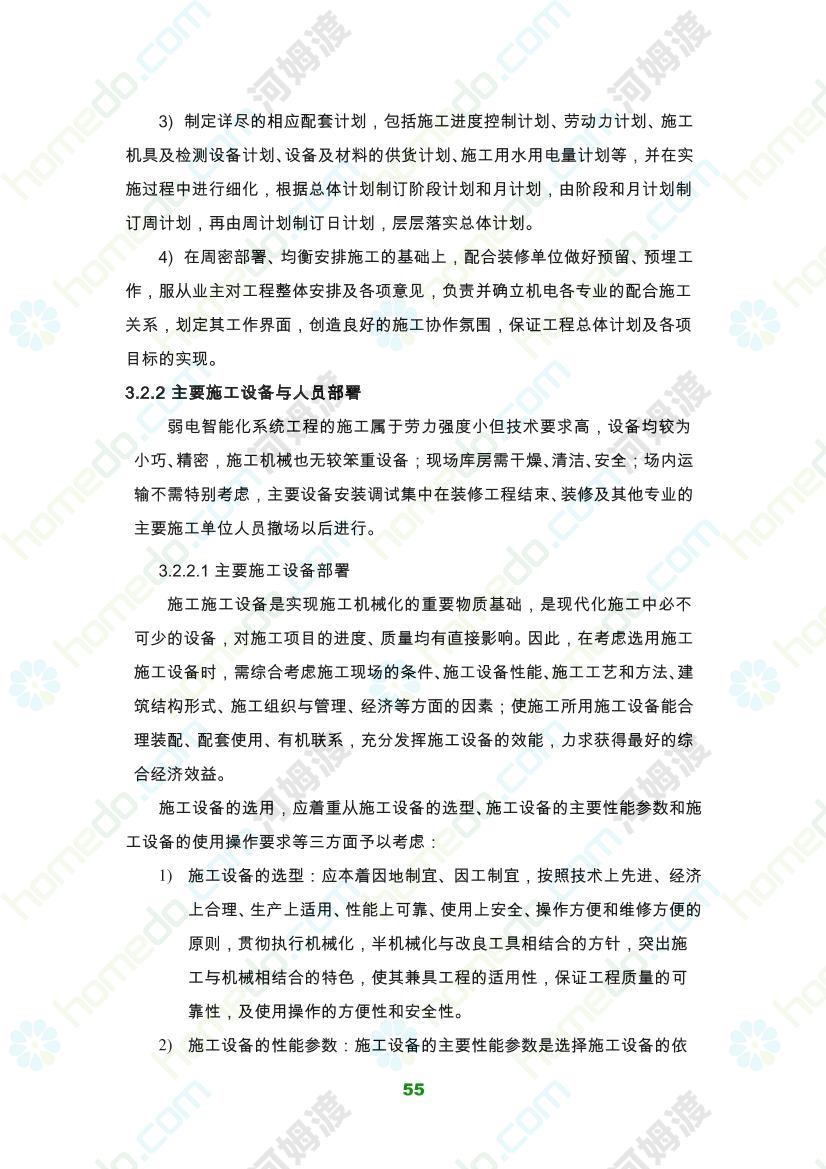 3) 制定详尽的相应配套计划，包括施工进度控制计划、劳动力计划、施工机具及检测设备计划、设备及材料的供货计划、施工用水用电量计划等，并在实施过程中进行细化，根据总体计划制订阶段计划和月计划，由阶段和月计划制订周计划，再由周计划制订日计划，层层落实总体计划。

4) 在周密部署、均衡安排施工的基础上，配合装修单位做好预留、预埋工作，服从业主对工程整体安排及各项意见，负责并确立机电各专业的配合施工关系，划定其工作界面，创造良好的施工协作氛围，保证工程总体计划及各项目标的实现。

3.2.2 主要施工设备与人员部署

弱电智能化系统工程的施工属于劳力强度小但技术要求高，设备均较为小巧、精密，施工机械也无较笨重设备；现场库房需干燥、清洁、安全；场内运输不需特别考虑，主要设备安装调试集中在装修工程结束、装修及其他专业的主要施工单位人员撤场以后进行。

3.2.2.1 主要施工设备部署

施工施工设备是实现施工机械化的重要物质基础，是现代化施工中必不可少的设备，对施工项目的进度、质量均有直接影响。因此，在考虑选用施工施工设备时，需综合考虑施工现场的条件、施工设备性能、施工工艺和方法、建筑结构形式、施工组织与管理、经济等方面的因素；使施工所用施工设备能合理装配、配套使用、有机联系，充分发挥施工设备的效能，力求获得最好的综合经济效益。

施工设备的选用，应着重从施工设备的选型、施工设备的主要性能参数和施工设备的使用操作要求等三方面予以考虑：

1) 施工设备的选型：应本着因地制宜、因工制宜，按照技术上先进、经济上合理、生产上适用、性能上可靠、使用上安全、操作方便和维修方便的原则，贯彻执行机械化，半机械化与改良工具相结合的方针，突出施工与机械相结合的特色，使其兼具工程的适用性，保证工程质量的可靠性，及使用操作的方便性和安全性。

2) 施工设备的性能参数：施工设备的主要性能参数是选择施工设备的依

55